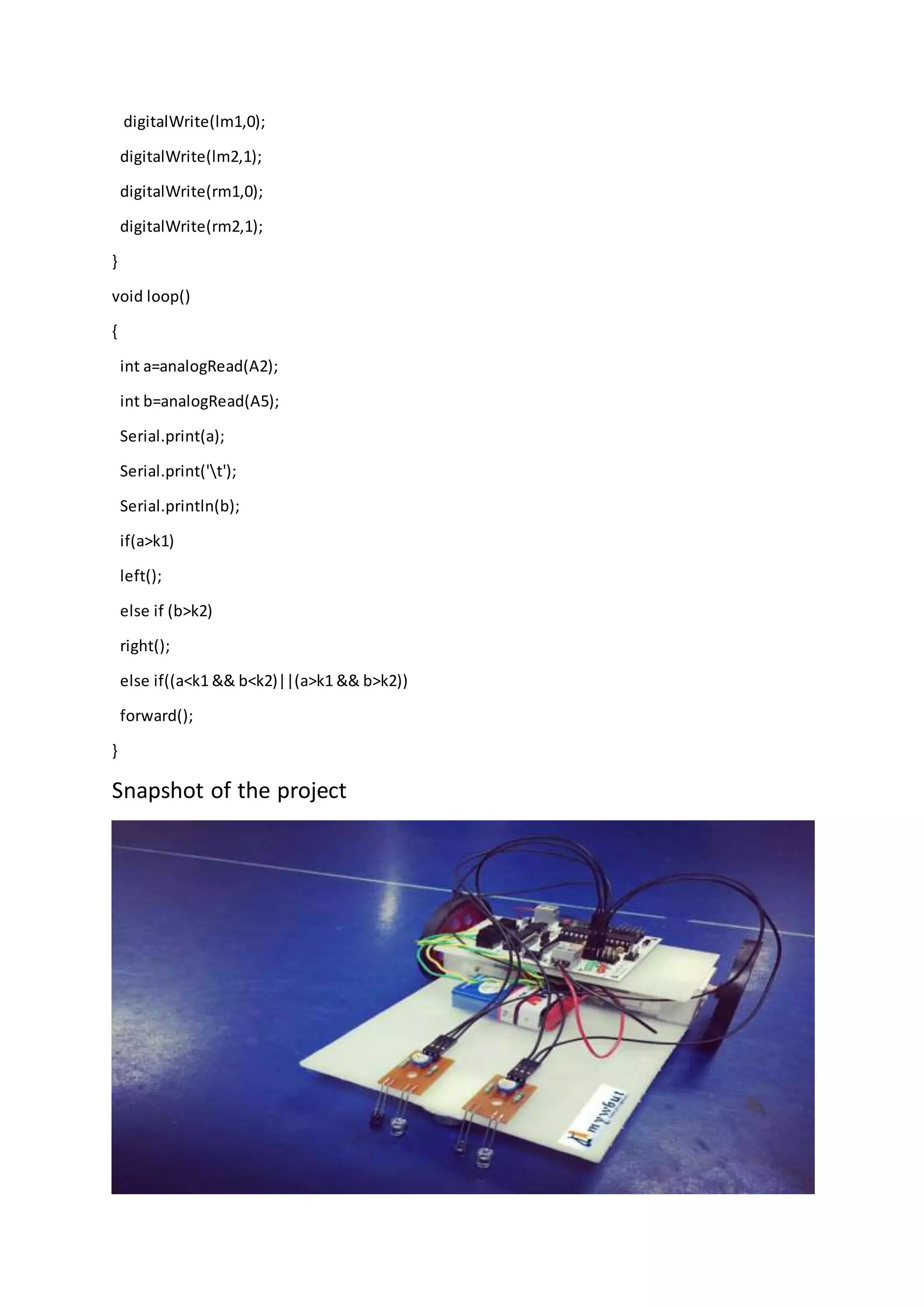 digitalWrite(lm1,0);

digitalWrite(lm2,1);

digitalWrite(rm1,0);

digitalWrite(rm2,1);

}

void loop()

{

int a=analogRead(A2);

int b=analogRead(A5);

Serial.print(a);

Serial.print('\t');

Serial.println(b);

if(a>k1)

left();

else if (b>k2)

right();

else if((a<k1 && b<k2)||(a>k1 && b>k2))

forward();

}

Snapshot of the project

mywbut